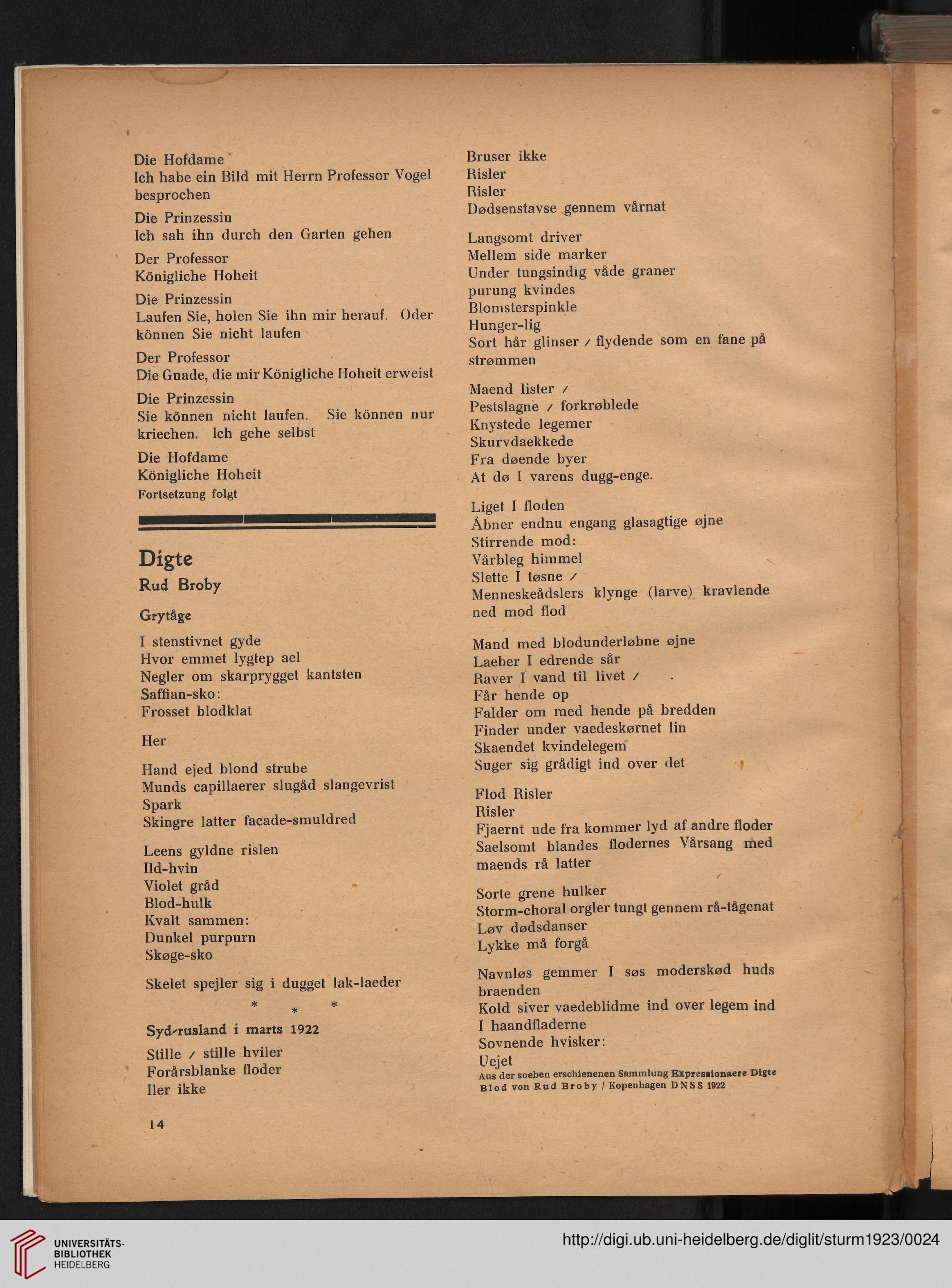 Die Hofdame
Ich habe ein Bild mit Herrn Professor Vogel besprochen

Die Prinzessin
Ich sah ihn durch den Garten gehen

Der Professor
Königliche Hoheit

Die Prinzessin
Laufen Sie, holen Sie ihn mir herauf. Oder können Sie nicht laufen

Der Professor
Die Gnade, die mir Königliche Hoheit erweist

Die Prinzessin
Sie können nicht laufen. Sie können nur kriechen. Ich gehe selbst

Die Hofdame
Königliche Hoheit

Fortsetzung folgt

Digte
Rud Broby

Grytåge

I stenstivnet gyde
Hvor emmet lygtep ael
Negler om skarprygget kantsten
Saffian-sko:
Frosset blodklat

Her

Hand ejed blond strube
Munds capillaerer slugåd slangevrist
Spark
Skingre latter facade-smuldred

Leens gyldne rislen
Ild-hvin
Violet gråd
Blod-hulk
Kvalt sammen:
Dunkel purpurn
Skøge-sko

Skelet spejler sig i dugget lak-laeder

* * *

Syd-rusland i marts 1922

Stille / stille hviler
Forårsblanke floder
Iler ikke

14

Bruser ikke
Risler
Risler
Dødsenstavse gennem vårnat

Langsomt driver
Mellem side marker
Under tungsindig våde graner
purung kvindes
Blomsterspinkle
Hunger-lig
Sort hår glinser / flydende som en fane på strømmen

Maend lister /
Pestslagne / forkrøblede
Knystede legemer
Skurvdaekkede
Fra døende byer
At dø I varens dugg-enge.

Liget I floden
Åbner endnu engang glasagtige øjne
Stirrende mod:
Vårbleg himmel
Slette I tøsne /
Menneskeådslers klynge (larve) kravlende ned mod flod

Mand med blodunderløbne øjne
Laeber I edrende sår
Raver I vand til livet /
Får hende op
Falder om med hende på bredden
Finder under vaedeskørnet lin
Skaendet kvindelegem
Suger sig grådigt ind over det

Flod Risler
Risler
Fjaernt ude fra kommer lyd af andre floder
Saelsomt blandes flodernes Vårsang med maends rå latter

Sorte grene hulker
Storm-choral orgler tungt gennem rå-tågenat
Løv dødsdanser
Lykke må forgå

Navnløs gemmer I søs moderskød huds braenden
Kold siver vaedeblidme ind over legem ind
I haandfladerne
Sovnende hvisker:
Uejet

Aus der soeben erschienenen Sammlung Expressionaere Digte Blod von Rud Broby / Kopenhagen DNSS 1922

UNIVERSITÄTS-BIBLIOTHEK HEIDELBERG
http://digi.ub.uni-heidelberg.de/diglit/sturm1923/0024